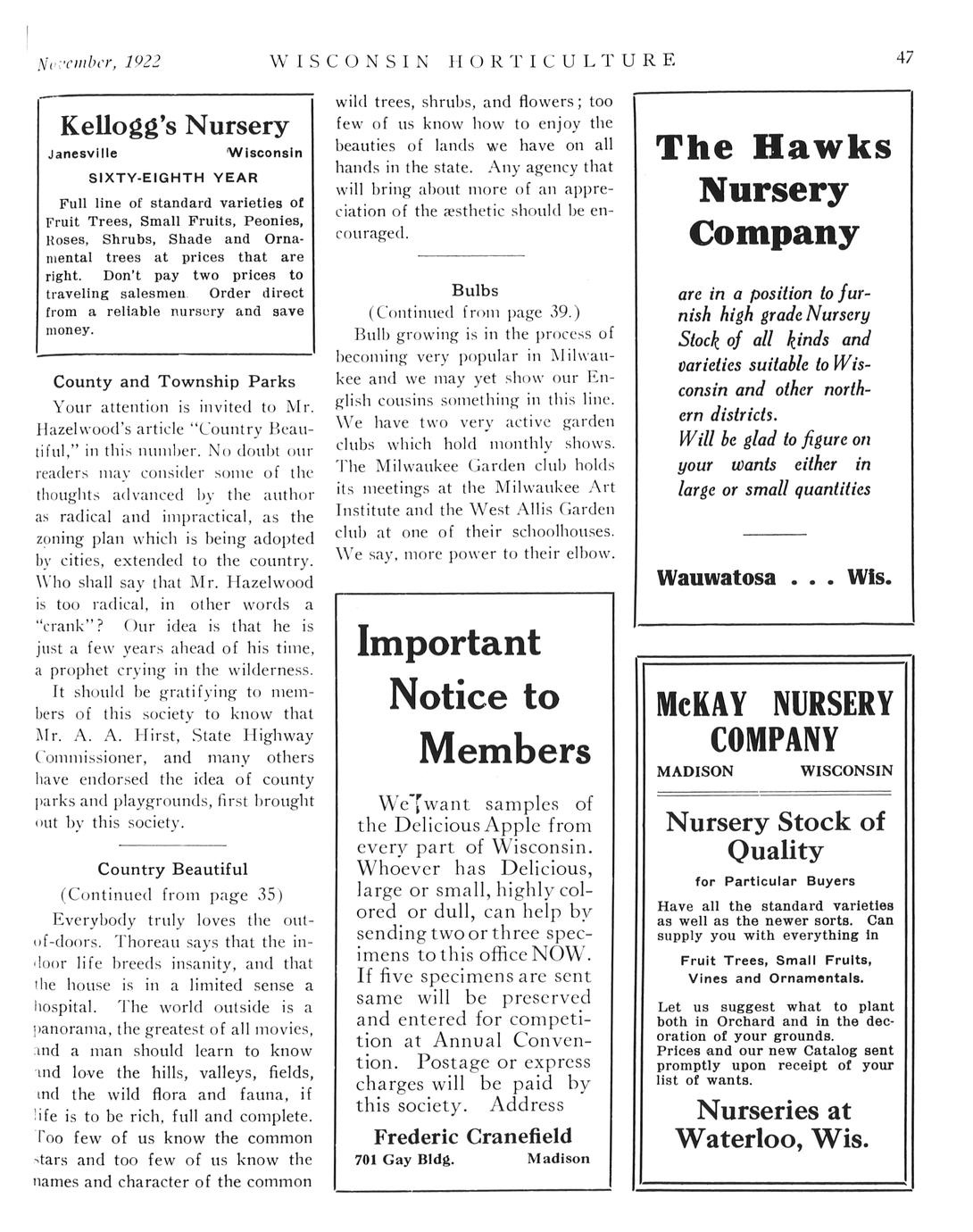 November, 1922 WISCONSIN HORTICULTURE 47

Kellogg's Nursery

Janesville Wisconsin

SIXTY-EIGHTH YEAR

Full line of standard varieties of Fruit Trees, Small Fruits, Peonies, Roses, Shrubs, Shade and Ornamental trees at prices that are right. Don't pay two prices to traveling salesmen. Order direct from a reliable nursery and save money.

County and Township Parks

Your attention is invited to Mr. Hazelwood's article "Country Beautiful," in this number. No doubt our readers may consider some of the thoughts advanced by the author as radical and impractical, as the zoning plan which is being adopted by cities, extended to the country. Who shall say that Mr. Hazelwood is too radical, in other words a "crank"? Our idea is that he is just a few years ahead of his time, a prophet crying in the wilderness.

It should be gratifying to members of this society to know that Mr. A. A. Hirst, State Highway Commissioner, and many others have endorsed the idea of county parks and playgrounds, first brought out by this society.

Country Beautiful

(Continued from page 35)

Everybody truly loves the out-of-doors. Thoreau says that the indoor life breeds insanity, and that the house is in a limited sense a hospital. The world outside is a panorama, the greatest of all movies, and a man should learn to know and love the hills, valleys, fields, and the wild flora and fauna, if life is to be rich, full and complete. Too few of us know the common stars and too few of us know the names and character of the common wild trees, shrubs, and flowers; too few of us know how to enjoy the beauties of lands we have on all hands in the state. Any agency that will bring about more of an appreciation of the æsthetic should be encouraged.

Bulbs

(Continued from page 39.)

Bulb growing is in the process of becoming very popular in Milwaukee and we may yet show our English cousins something in this line. We have two very active garden clubs which hold monthly shows. The Milwaukee Garden club holds its meetings at the Milwaukee Art Institute and the West Allis Garden club at one of their schoolhouses. We say, more power to their elbow.

Important Notice to Members

We want samples of the Delicious Apple from every part of Wisconsin. Whoever has Delicious, large or small, highly colored or dull, can help by sending two or three specimens to this office NOW. If five specimens are sent same will be preserved and entered for competition at Annual Convention. Postage or express charges will be paid by this society. Address

Frederic Cranefield
701 Gay Bldg. Madison

The Hawks Nursery Company

are in a position to furnish high grade Nursery Stock of all kinds and varieties suitable to Wisconsin and other northern districts.
Will be glad to figure on your wants either in large or small quantities

Wauwatosa . . . Wis.

McKAY NURSERY COMPANY
MADISON WISCONSIN

Nursery Stock of Quality
for Particular Buyers

Have all the standard varieties as well as the newer sorts. Can supply you with everything in

Fruit Trees, Small Fruits, Vines and Ornamentals.

Let us suggest what to plant both in Orchard and in the decoration of your grounds.
Prices and our new Catalog sent promptly upon receipt of your list of wants.

Nurseries at Waterloo, Wis.